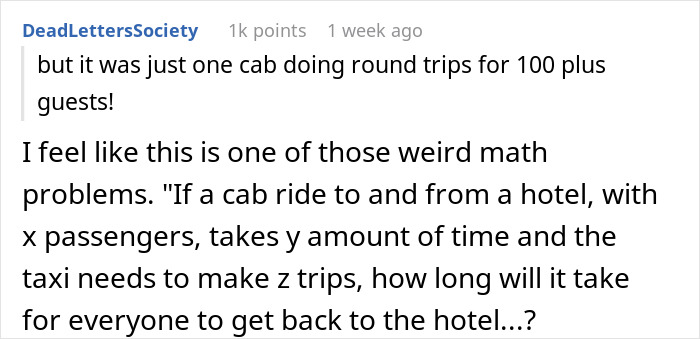 DeadLettersSociety 1k points 1 week ago

but it was just one cab doing round trips for 100 plus guests!

I feel like this is one of those weird math problems. "If a cab ride to and from a hotel, with x passengers, takes y amount of time and the taxi needs to make z trips, how long will it take for everyone to get back to the hotel...?